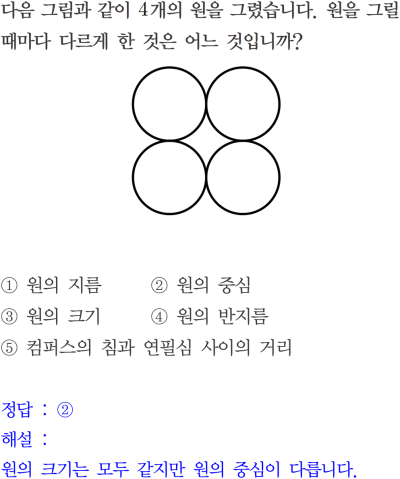 다음 그림과 같이 4개의 원을 그렸습니다. 원을 그릴 때마다 다르게 한 것은 어느 것입니까?

① 원의 지름 ② 원의 중심
③ 원의 크기 ④ 원의 반지름
⑤ 컴퍼스의 침과 연필심 사이의 거리

정답 : ②
해설 :
원의 크기는 모두 같지만 원의 중심이 다릅니다.